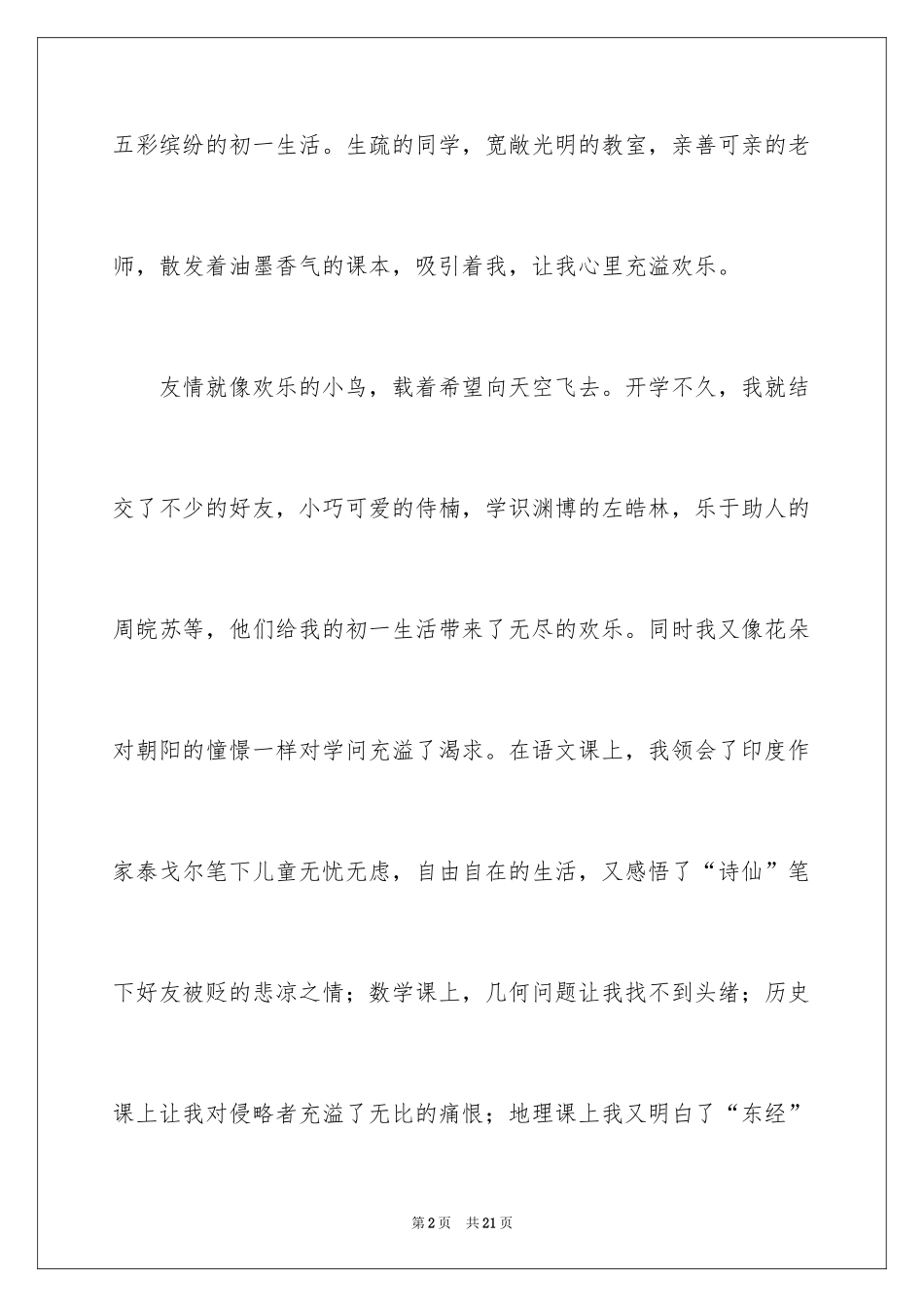 五彩缤纷的初一生活。生疏的同学，宽敞光明的教室，亲善可亲的老师，散发着油墨香气的课本，吸引着我，让我心里充溢欢乐。

友情就像欢乐的小鸟，载着希望向天空飞去。开学不久，我就结交了不少的好友，小巧可爱的侍楠，学识渊博的左皓林，乐于助人的周皖苏等，他们给我的初一生活带来了无尽的欢乐。同时我又像花朵对朝阳的憧憬一样对学问充溢了渴求。在语文课上，我领会了印度作家泰戈尔笔下儿童无忧无虑，自由自在的生活，又感悟了“诗仙”笔下好友被贬的悲凉之情；数学课上，几何问题让我找不到头绪；历史课上让我对侵略者充溢了无比的痛恨；地理课上我又明白了“东经”

第2页 共21页